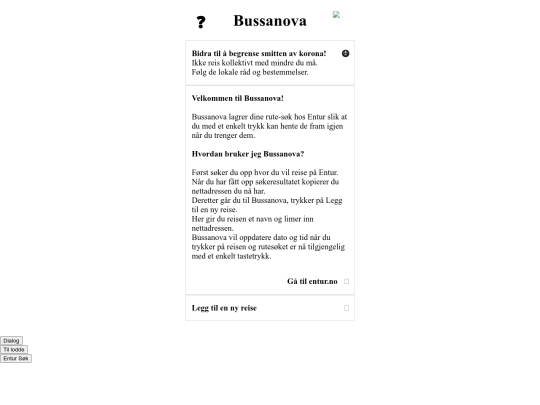 ? Bussanova

Bidra til å begrense smitten av korona!
Ikke reis kollektivt med mindre du må.
Følg de lokale råd og bestemmelser.

Velkommen til Bussanova!

Bussanova lagrer dine rute-søk hos Entur slik at du med et enkelt trykk kan hente de fram igjen når du trenger dem.

Hvordan bruker jeg Bussanova?

Først søker du opp hvor du vil reise på Entur. Når du har fått opp søkeresultatet kopierer du nettadressen du nå har.
Deretter går du til Bussanova, trykker på Legg til en ny reise.
Her gir du reisen et navn og limer inn nettadressen.
Bussanova vil oppdatere dato og tid når du trykker på reisen og rutesøket er nå tilgjengelig med et enkelt tastetrykk.

Gå til entur.no

Legg til en ny reise

Dialog
Til lodde
Entur Søk